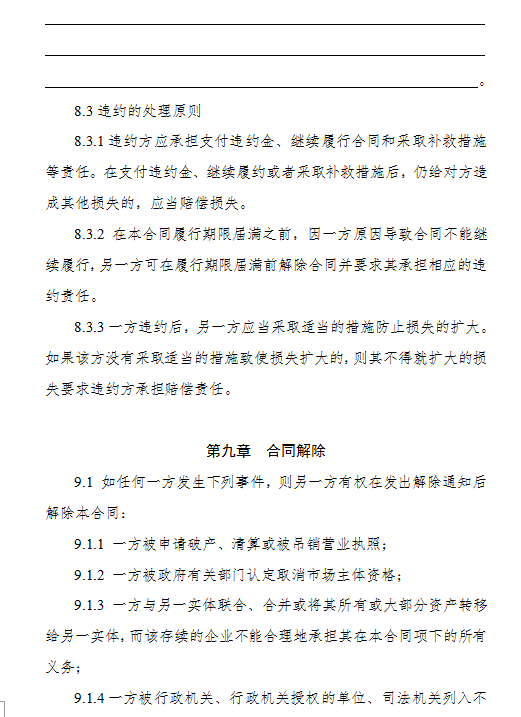 。

8.3 违约的处理原则

8.3.1 违约方应承担支付违约金、继续履行合同和采取补救措施等责任。在支付违约金、继续履约或者采取补救措施后，仍给对方造成其他损失的，应当赔偿损失。

8.3.2 在本合同履行期限届满之前，因一方原因导致合同不能继续履行，另一方可在履行期限届满前解除合同并要求其承担相应的违约责任。

8.3.3 一方违约后，另一方应当采取适当的措施防止损失的扩大。如果该方没有采取适当的措施致使损失扩大的，则其不得就扩大的损失要求违约方承担赔偿责任。

第九章 合同解除

9.1 如任何一方发生下列事件，则另一方有权在发出解除通知后解除本合同：

9.1.1 一方被申请破产、清算或被吊销营业执照；

9.1.2 一方被政府有关部门认定取消市场主体资格；

9.1.3 一方与另一实体联合、合并或将其所有或大部分资产转移给另一实体，而该存续的企业不能合理地承担其在本合同项下的所有义务；

9.1.4 一方被行政机关、行政机关授权的单位、司法机关列入不